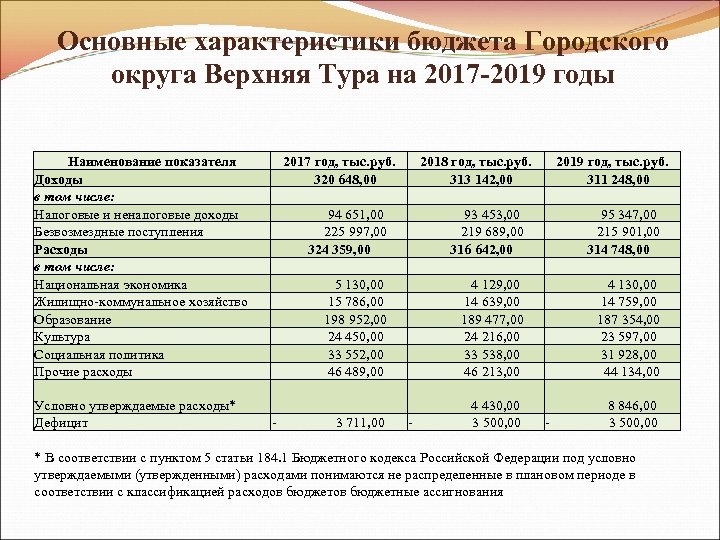 Основные характеристики бюджета Городского округа Верхняя Тура на 2017-2019 годы

| Наименование показателя | 2017 год, тыс.руб. | 2018 год, тыс.руб. | 2019 год, тыс.руб. |
|---|---|---|---|
| Доходы | 320 648,00 | 313 142,00 | 311 248,00 |
| в том числе: | | | |
| Налоговые и неналоговые доходы | 94 651,00 | 93 453,00 | 95 347,00 |
| Безвозмездные поступления | 225 997,00 | 219 689,00 | 215 901,00 |
| Расходы | 324 359,00 | 316 642,00 | 314 748,00 |
| в том числе: | | | |
| Национальная экономика | 5 130,00 | 4 129,00 | 4 130,00 |
| Жилищно-коммунальное хозяйство | 15 786,00 | 14 639,00 | 14 759,00 |
| Образование | 198 952,00 | 189 477,00 | 187 354,00 |
| Культура | 24 450,00 | 24 216,00 | 23 597,00 |
| Социальная политика | 33 552,00 | 33 538,00 | 31 928,00 |
| Прочие расходы | 46 489,00 | 46 213,00 | 44 134,00 |
| Условно утверждаемые расходы* | | 4 430,00 | 8 846,00 |
| Дефицит | - 3 711,00 | - 3 500,00 | - 3 500,00 |

* В соответствии с пунктом 5 статьи 184.1 Бюджетного кодекса Российской Федерации под условно утверждаемыми (утвержденными) расходами понимаются не распределенные в плановом периоде в соответствии с классификацией расходов бюджетов бюджетные ассигнования